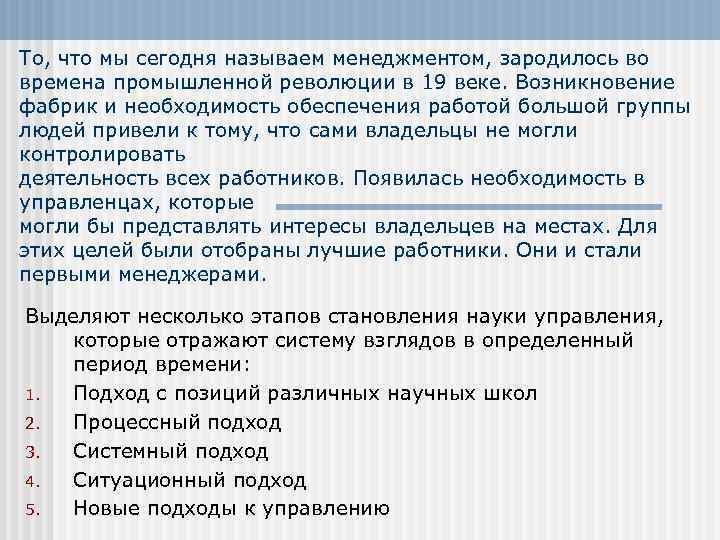 То, что мы сегодня называем менеджментом, зародилось во времена промышленной революции в 19 веке. Возникновение фабрик и необходимость обеспечения работой большой группы людей привели к тому, что сами владельцы не могли контролировать
деятельность всех работников. Появилась необходимость в управленцах, которые
могли бы представлять интересы владельцев на местах. Для этих целей были отобраны лучшие работники. Они и стали первыми менеджерами.

Выделяют несколько этапов становления науки управления, которые отражают систему взглядов в определенный период времени:
1. Подход с позиций различных научных школ
2. Процессный подход
3. Системный подход
4. Ситуационный подход
5. Новые подходы к управлению